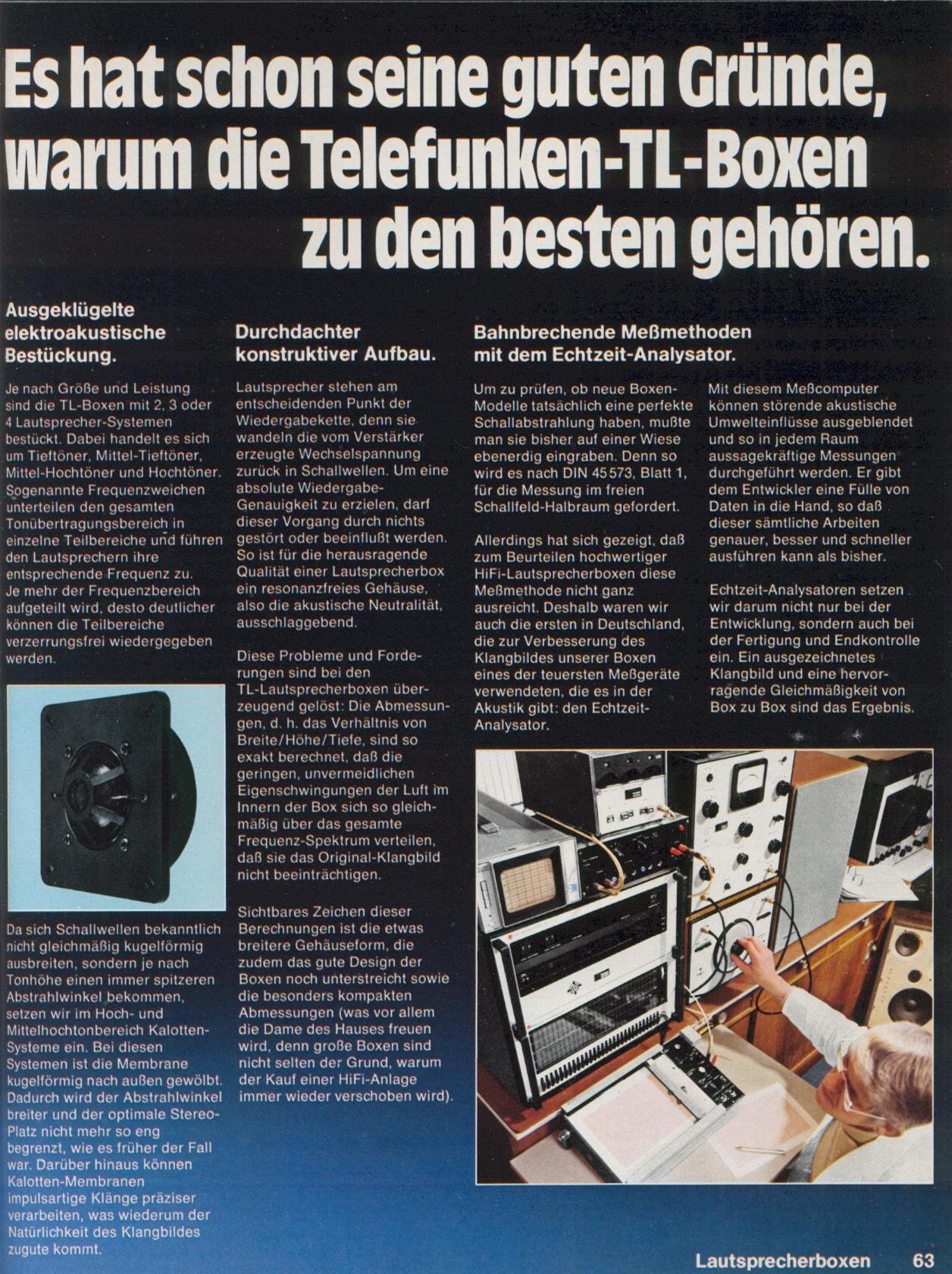 Es hat schon seine guten Gründe, warum die Telefunken-TL-Boxen zu den besten gehören.

Ausgeklügelte elektroakustische Bestückung.

Je nach Größe und Leistung sind die TL-Boxen mit 2, 3 oder 4 Lautsprecher-Systemen bestückt. Dabei handelt es sich um Tieftöner, Mittel-Tieftöner, Mittel-Hochtöner und Hochtöner. Sogenannte Frequenzweichen unterteilen den gesamten Tonübertragungsbereich in einzelne Teilbereiche und führen den Lautsprechern ihre entsprechende Frequenz zu. Je mehr der Frequenzbereich aufgeteilt wird, desto deutlicher können die Teilbereiche verzerrungsfrei wiedergegeben werden.

Da sich Schallwellen bekanntlich nicht gleichmäßig kugelförmig ausbreiten, sondern je nach Tonhöhe einen immer spitzeren Abstrahlwinkel bekommen, setzen wir im Hoch- und Mittelhochtonbereich Kalotten-Systeme ein. Bei diesen Systemen ist die Membrane kugelförmig nach außen gewölbt. Dadurch wird der Abstrahlwinkel breiter und der optimale Stereo-Platz nicht mehr so eng begrenzt, wie es früher der Fall war. Darüber hinaus können Kalotten-Membranen impulsartige Klänge präziser verarbeiten, was wiederum der Natürlichkeit des Klangbildes zugute kommt.

Durchdachter konstruktiver Aufbau.

Lautsprecher stehen am entscheidenden Punkt der Wiedergabekette, denn sie wandeln die vom Verstärker erzeugte Wechselspannung zurück in Schallwellen. Um eine absolute Wiedergabe-Genauigkeit zu erzielen, darf dieser Vorgang durch nichts gestört oder beeinflußt werden. So ist für die herausragende Qualität einer Lautsprecherbox ein resonanzfreies Gehäuse, also die akustische Neutralität, ausschlaggebend.

Diese Probleme und Forderungen sind bei den TL-Lautsprecherboxen überzeugend gelöst: Die Abmessungen, d. h. das Verhältnis von Breite/Höhe/Tiefe, sind so exakt berechnet, daß die geringen, unvermeidlichen Eigenschwingungen der Luft im Innern der Box sich so gleichmäßig über das gesamte Frequenz-Spektrum verteilen, daß sie das Original-Klangbild nicht beeinträchtigen.

Sichtbares Zeichen dieser Berechnungen ist die etwas breitere Gehäuseform, die zudem das gute Design der Boxen noch unterstreicht sowie die besonders kompakten Abmessungen (was vor allem die Dame des Hauses freuen wird, denn große Boxen sind nicht selten der Grund, warum der Kauf einer HiFi-Anlage immer wieder verschoben wird).

Bahnbrechende Meßmethoden mit dem Echtzeit-Analysator.

Um zu prüfen, ob neue Boxen-Modelle tatsächlich eine perfekte Schallabstrahlung haben, mußte man sie bisher auf einer Wiese ebenerdig eingraben. Denn so wird es nach DIN 45573, Blatt 1, für die Messung im freien Schallfeld-Halbraum gefordert.

Allerdings hat sich gezeigt, daß zum Beurteilen hochwertiger HiFi-Lautsprecherboxen diese Meßmethode nicht ganz ausreicht. Deshalb waren wir auch die ersten in Deutschland, die zur Verbesserung des Klangbildes unserer Boxen eines der teuersten Meßgeräte verwendeten, die es in der Akustik gibt: den Echtzeit-Analysator.

Mit diesem Meßcomputer können störende akustische Umwelteinflüsse ausgeblendet und so in jedem Raum aussagekräftige Messungen durchgeführt werden. Er gibt dem Entwickler eine Fülle von Daten in die Hand, so daß dieser sämtliche Arbeiten genauer, besser und schneller ausführen kann als bisher.

Echtzeit-Analysatoren setzen wir darum nicht nur bei der Entwicklung, sondern auch bei der Fertigung und Endkontrolle ein. Ein ausgezeichnetes Klangbild und eine hervorragende Gleichmäßigkeit von Box zu Box sind das Ergebnis.

Lautsprecherboxen 63